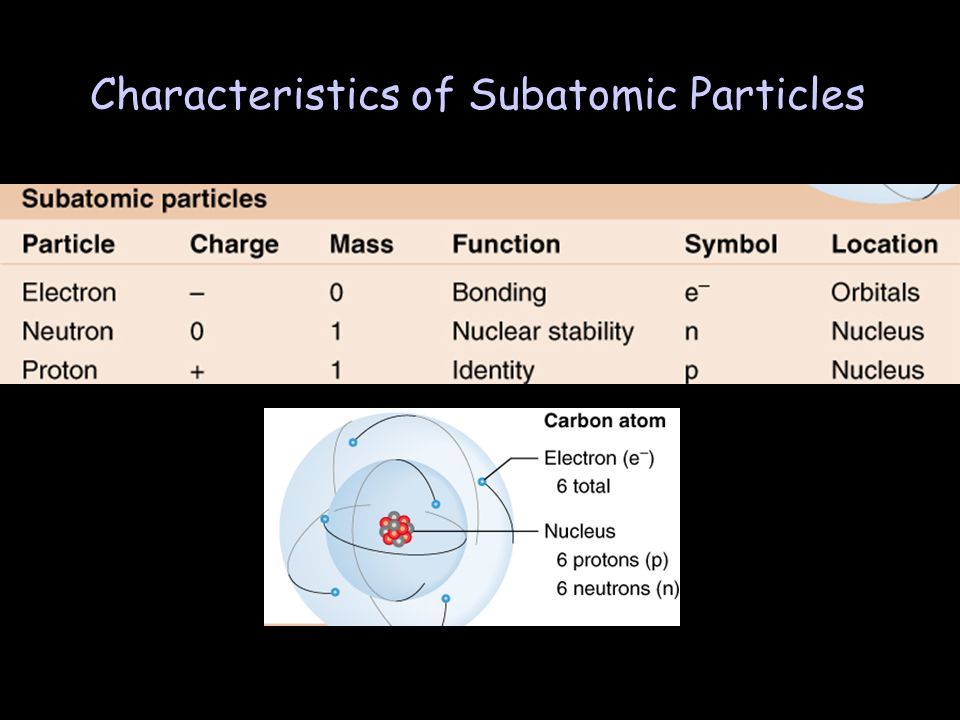 Characteristics of Subatomic Particles

Subatomic particles

| Particle | Charge | Mass | Function | Symbol | Location |
|---|---|---|---|---|---|
| Electron | – | 0 | Bonding | $e^-$ | Orbitals |
| Neutron | 0 | 1 | Nuclear stability | n | Nucleus |
| Proton | + | 1 | Identity | p | Nucleus |

Carbon atom

Electron ($e^-$)
6 total

Nucleus
6 protons (p)
6 neutrons (n)